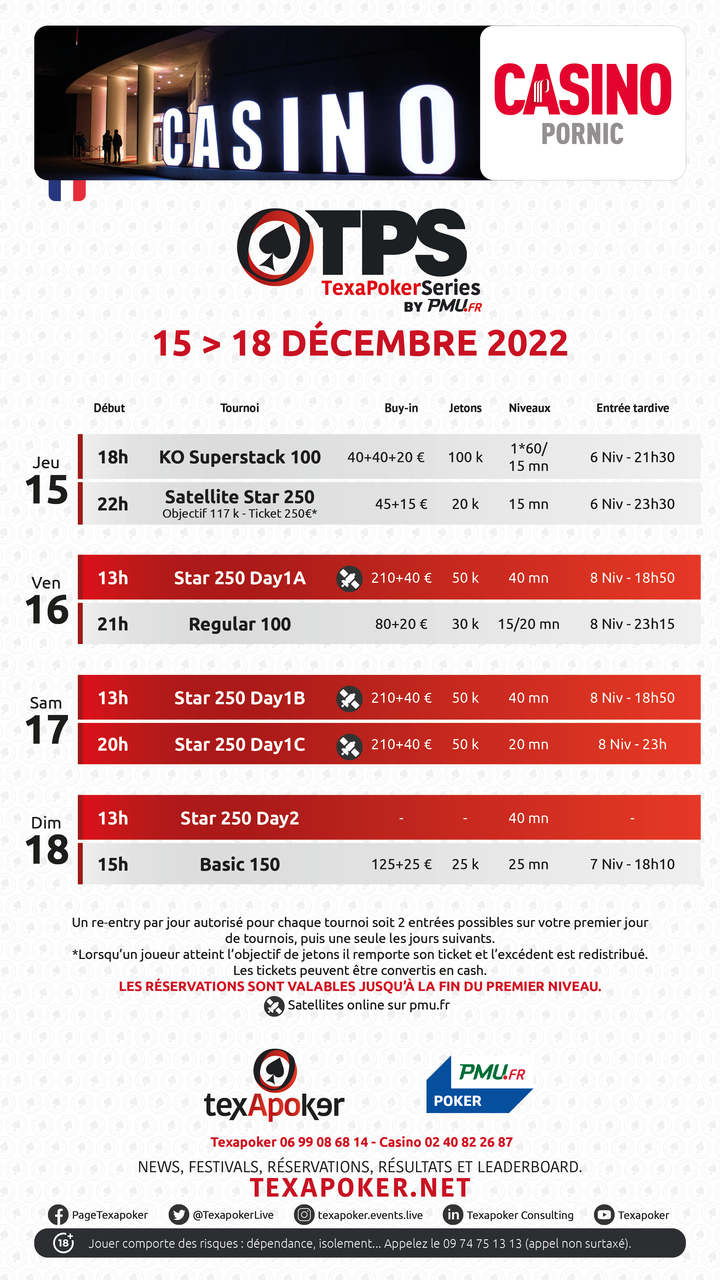 CASINO

CASINO PORNIC

TPS
TexaPokerSeries
BY PMU.FR

15 > 18 DÉCEMBRE 2022

| | Début | Tournoi | Buy-in | Jetons | Niveaux | Entrée tardive |
|---|---|---|---|---|---|---|
| Jeu 15 | 18h | KO Superstack 100 | 40+40+20 € | 100 k | 1*60/ 15 mn | 6 Niv - 21h30 |
| | 22h | Satellite Star 250 Objectif 117 k - Ticket 250€* | 45+15 € | 20 k | 15 mn | 6 Niv - 23h30 |
| Ven 16 | 13h | Star 250 Day1A | 210+40 € | 50 k | 40 mn | 8 Niv - 18h50 |
| | 21h | Regular 100 | 80+20 € | 30 k | 15/20 mn | 8 Niv - 23h15 |
| Sam 17 | 13h | Star 250 Day1B | 210+40 € | 50 k | 40 mn | 8 Niv - 18h50 |
| | 20h | Star 250 Day1C | 210+40 € | 50 k | 20 mn | 8 Niv - 23h |
| Dim 18 | 13h | Star 250 Day2 | - | - | 40 mn | - |
| | 15h | Basic 150 | 125+25 € | 25 k | 25 mn | 7 Niv - 18h10 |

Un re-entry par jour autorisé pour chaque tournoi soit 2 entrées possibles sur votre premier jour de tournois, puis une seule les jours suivants.
*Lorsqu'un joueur atteint l'objectif de jetons il remporte son ticket et l'excédent est redistribué.
Les tickets peuvent être convertis en cash.
LES RÉSERVATIONS SONT VALABLES JUSQU'À LA FIN DU PREMIER NIVEAU.
Satellites online sur pmu.fr

texApoker

PMU.FR POKER

Texapoker 06 99 08 68 14 - Casino 02 40 82 26 87
NEWS, FESTIVALS, RÉSERVATIONS, RÉSULTATS ET LEADERBOARD.
TEXAPOKER.NET

PageTexapoker @TexapokerLive texapoker.events.live Texapoker Consulting Texapoker

18+ Jouer comporte des risques : dépendance, isolement... Appelez le 09 74 75 13 13 (appel non surtaxé).